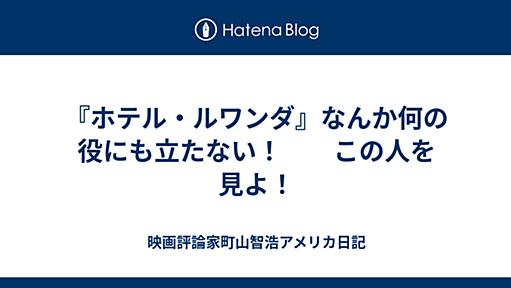 Hatena Blog

『ホテル・ルワンダ』なんか何の役にも立たない！　この人を見よ！

映画評論家町山智浩アメリカ日記